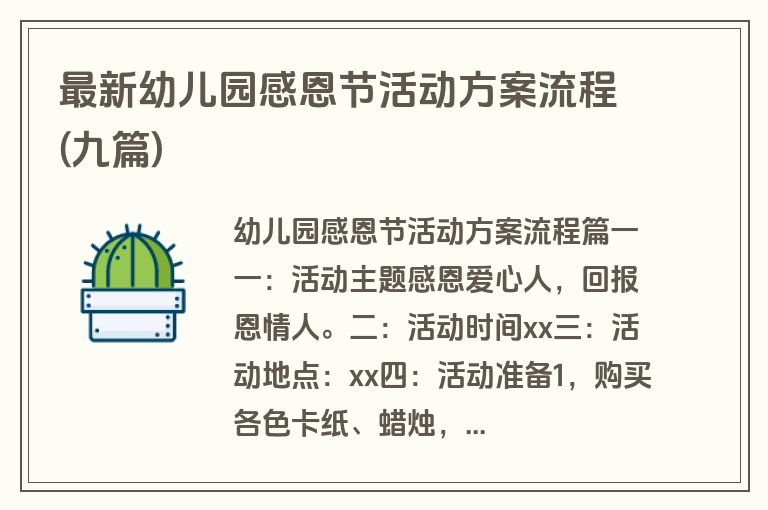 最新幼儿园感恩节活动方案流程(九篇)

幼儿园感恩节活动方案流程篇一 一：活动主题感恩爱心人，回报恩情人。二：活动时间xx三：活动地点：xx四：活动准备1，购买各色卡纸、蜡烛，...